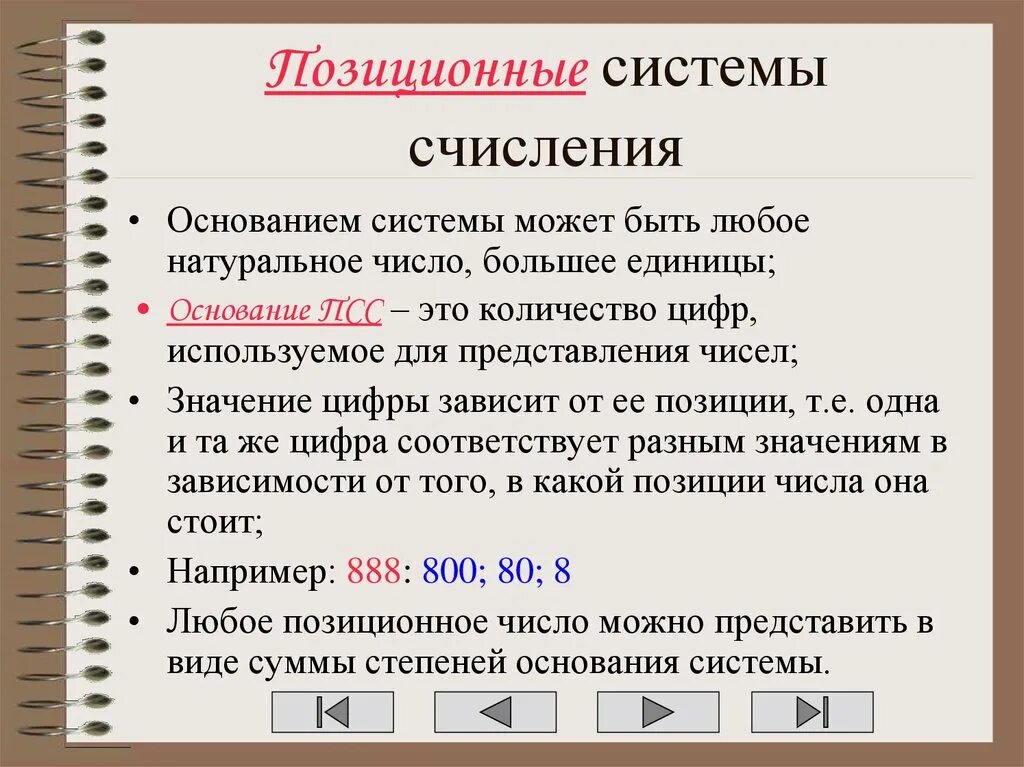 Позиционные системы счисления

• Основанием системы может быть любое натуральное число, большее единицы;

• Основание ПСС – это количество цифр, используемое для представления чисел;

• Значение цифры зависит от ее позиции, т.е. одна и та же цифра соответствует разным значениям в зависимости от того, в какой позиции числа она стоит;

• Например: 888: 800; 80; 8

• Любое позиционное число можно представить в виде суммы степеней основания системы.